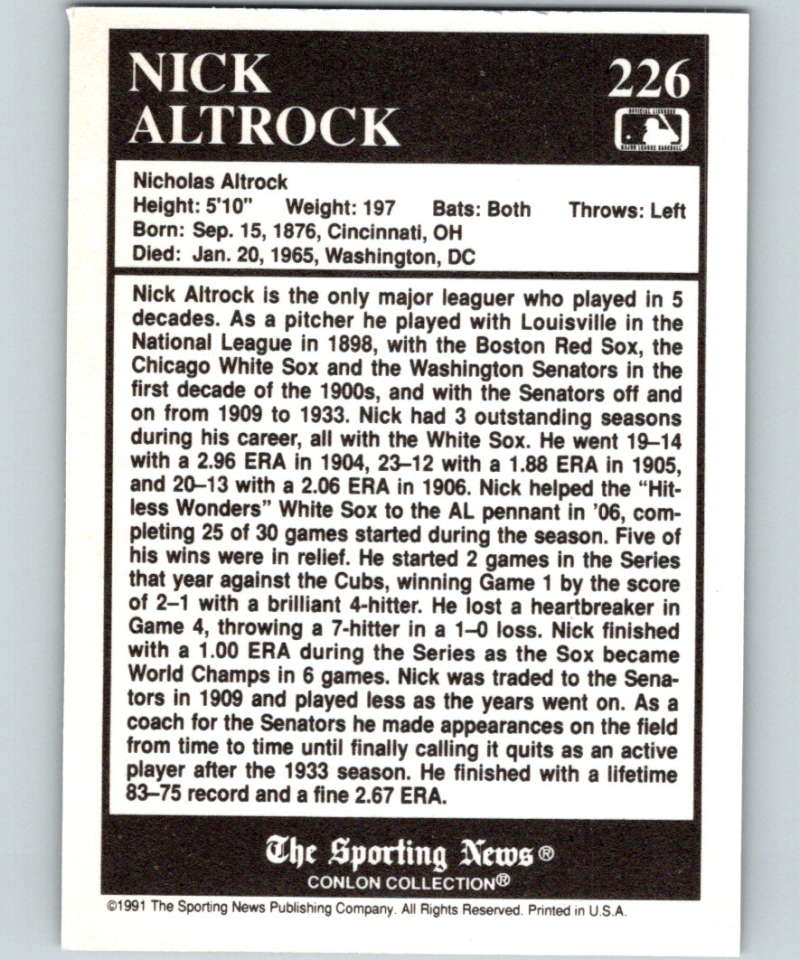 NICK ALTROCK

226

Nicholas Altrock
Height: 5'10" Weight: 197 Bats: Both Throws: Left
Born: Sep. 15, 1876, Cincinnati, OH
Died: Jan. 20, 1965, Washington, DC

Nick Altrock is the only major leaguer who played in 5 decades. As a pitcher he played with Louisville in the National League in 1898, with the Boston Red Sox, the Chicago White Sox and the Washington Senators in the first decade of the 1900s, and with the Senators off and on from 1909 to 1933. Nick had 3 outstanding seasons during his career, all with the White Sox. He went 19–14 with a 2.96 ERA in 1904, 23–12 with a 1.88 ERA in 1905, and 20–13 with a 2.06 ERA in 1906. Nick helped the "Hitless Wonders" White Sox to the AL pennant in '06, completing 25 of 30 games started during the season. Five of his wins were in relief. He started 2 games in the Series that year against the Cubs, winning Game 1 by the score of 2–1 with a brilliant 4-hitter. He lost a heartbreaker in Game 4, throwing a 7-hitter in a 1–0 loss. Nick finished with a 1.00 ERA during the Series as the Sox became World Champs in 6 games. Nick was traded to the Senators in 1909 and played less as the years went on. As a coach for the Senators he made appearances on the field from time to time until finally calling it quits as an active player after the 1933 season. He finished with a lifetime 83–75 record and a fine 2.67 ERA.

The Sporting News®
CONLON COLLECTION®

©1991 The Sporting News Publishing Company. All Rights Reserved. Printed in U.S.A.